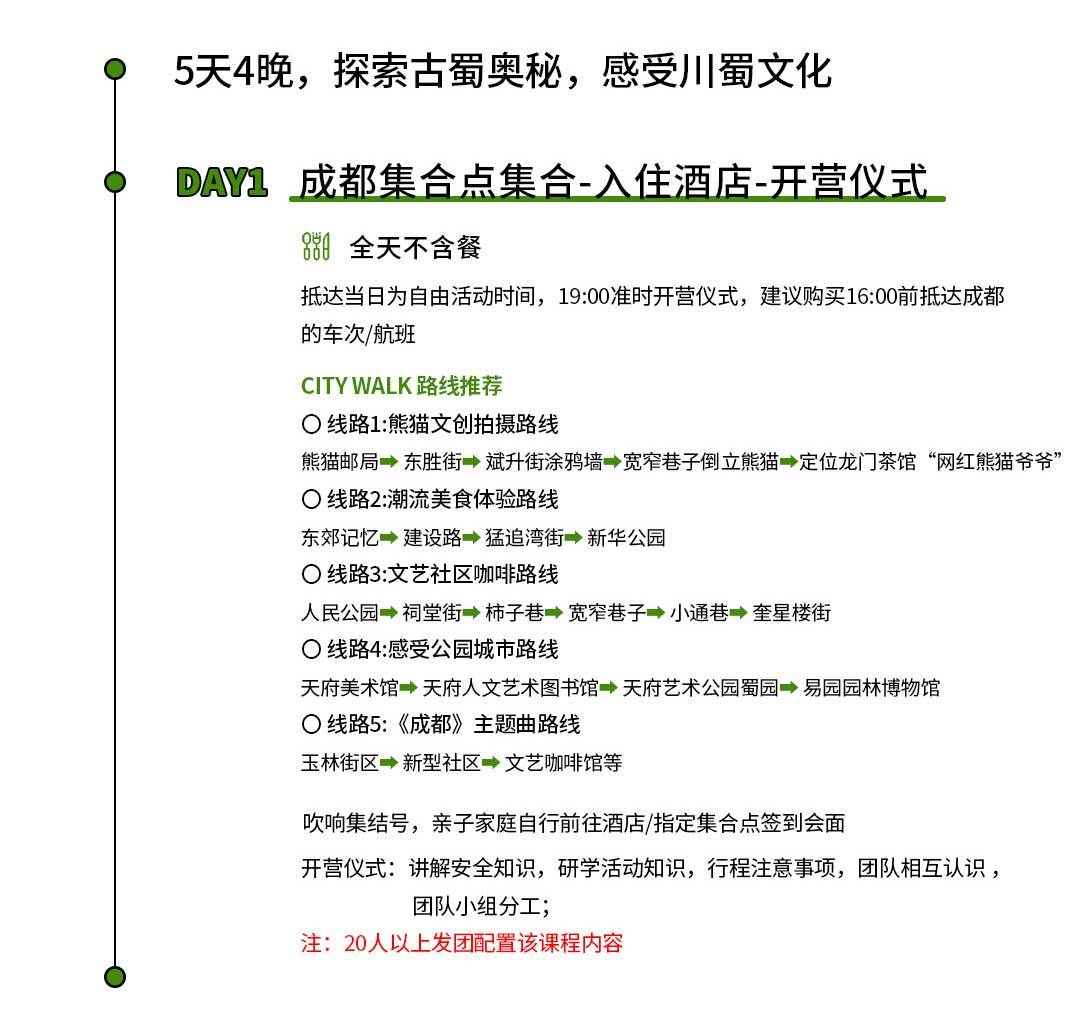 5天4晚，探索古蜀奥秘，感受川蜀文化

DAY1 成都集合点集合-入住酒店-开营仪式

全天不含餐

抵达当日为自由活动时间，19:00准时开营仪式，建议购买16:00前抵达成都的车次/航班

CITY WALK 路线推荐

○ 线路1:熊猫文创拍摄路线

熊猫邮局➡ 东胜街➡ 斌升街涂鸦墙➡宽窄巷子倒立熊猫➡定位龙门茶馆“网红熊猫爷爷”

○ 线路2:潮流美食体验路线

东郊记忆➡ 建设路➡ 猛追湾街➡ 新华公园

○ 线路3:文艺社区咖啡路线

人民公园➡ 祠堂街➡ 柿子巷➡ 宽窄巷子➡ 小通巷➡ 奎星楼街

○ 线路4:感受公园城市路线

天府美术馆➡ 天府人文艺术图书馆➡ 天府艺术公园蜀园➡ 易园园林博物馆

○ 线路5:《成都》主题曲路线

玉林街区➡ 新型社区➡ 文艺咖啡馆等

吹响集结号，亲子家庭自行前往酒店/指定集合点签到会面

开营仪式：讲解安全知识，研学活动知识，行程注意事项，团队相互认识，团队小组分工；

注：20人以上发团配置该课程内容